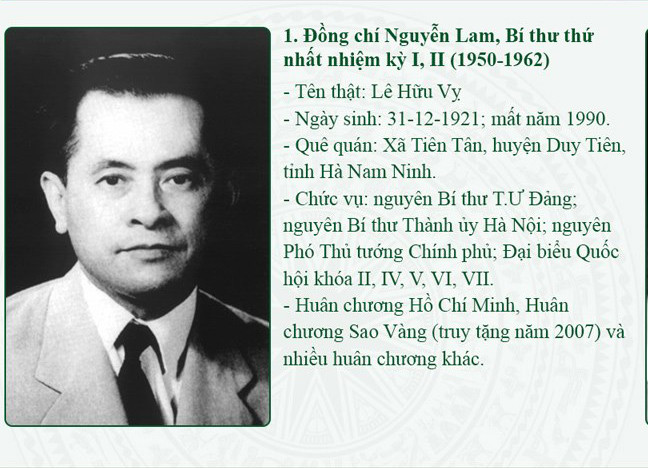 1. Đồng chí Nguyễn Lam, Bí thư thứ nhất nhiệm kỳ I, II (1950-1962)

- Tên thật: Lê Hữu Vỵ
- Ngày sinh: 31-12-1921; mất năm 1990.
- Quê quán: Xã Tiên Tân, huyện Duy Tiên, tỉnh Hà Nam Ninh.
- Chức vụ: nguyên Bí thư T.Ư Đảng; nguyên Bí thư Thành ủy Hà Nội; nguyên Phó Thủ tướng Chính phủ; Đại biểu Quốc hội khóa II, IV, V, VI, VII.
- Huân chương Hồ Chí Minh, Huân chương Sao Vàng (truy tặng năm 2007) và nhiều huân chương khác.